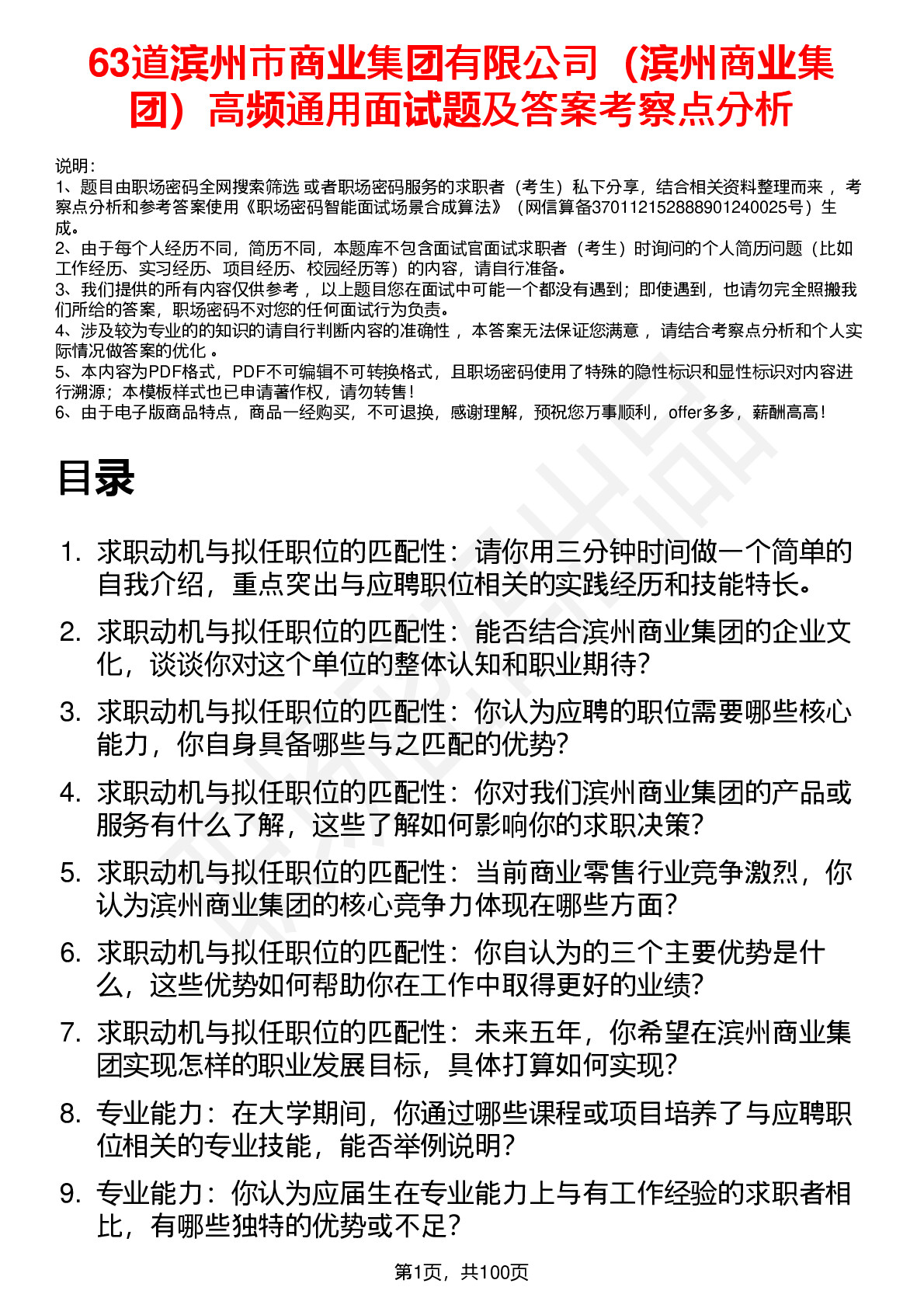 63道滨州市商业集团有限公司（滨州商业集团）高频通用面试题及答案考察点分析

说明：
1、题目由职场密码全网搜索筛选 或者职场密码服务的求职者（考生）私下分享，结合相关资料整理而来 ，考察点分析和参考答案使用《职场密码智能面试场景合成算法》（网信算备370112152888901240025号）生成。
2、由于每个人经历不同，简历不同，本题库不包含面试官面试求职者（考生）时询问的个人简历问题（比如工作经历、实习经历、项目经历、校园经历等）的内容，请自行准备。
3、我们提供的所有内容仅供参考 ，以上题目您在面试中可能一个都没有遇到；即使遇到，也请勿完全照搬我们所给的答案，职场密码不对您的任何面试行为负责。
4、涉及较为专业的的知识的请自行判断内容的准确性 ，本答案无法保证您满意 ，请结合考察点分析和个人实际情况做答案的优化 。
5、本内容为PDF格式，PDF不可编辑不可转换格式，且职场密码使用了特殊的隐性标识和显性标识对内容进行溯源；本模板样式也已申请著作权，请勿转售！
6、由于电子版商品特点，商品一经购买，不可退换，感谢理解，预祝您万事顺利，offer多多，薪酬高高！

目录

1. 求职动机与拟任职位的匹配性：请你用三分钟时间做一个简单的自我介绍，重点突出与应聘职位相关的实践经历和技能特长。
2. 求职动机与拟任职位的匹配性：能否结合滨州商业集团的企业文化，谈谈你对这个单位的整体认知和职业期待？
3. 求职动机与拟任职位的匹配性：你认为应聘的职位需要哪些核心能力，你自身具备哪些与之匹配的优势？
4. 求职动机与拟任职位的匹配性：你对我们滨州商业集团的产品或服务有什么了解，这些了解如何影响你的求职决策？
5. 求职动机与拟任职位的匹配性：当前商业零售行业竞争激烈，你认为滨州商业集团的核心竞争力体现在哪些方面？
6. 求职动机与拟任职位的匹配性：你自认为的三个主要优势是什么，这些优势如何帮助你在工作中取得更好的业绩？
7. 求职动机与拟任职位的匹配性：未来五年，你希望在滨州商业集团实现怎样的职业发展目标，具体打算如何实现？
8. 专业能力：在大学期间，你通过哪些课程或项目培养了与应聘职位相关的专业技能，能否举例说明？
9. 专业能力：你认为应届生在专业能力上与有工作经验的求职者相比，有哪些独特的优势或不足？

第1页，共100页